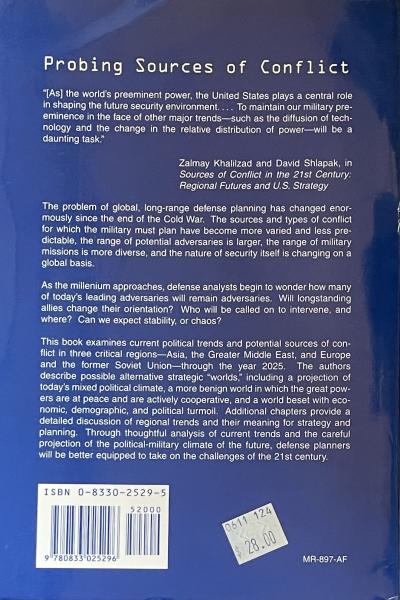 Probing Sources of Conflict

"[As] the world's preeminent power, the United States plays a central role in shaping the future security environment. . . . To maintain our military preeminence in the face of other major trends—such as the diffusion of technology and the change in the relative distribution of power—will be a daunting task."

Zalmay Khalilzad and David Shlapak, in
Sources of Conflict in the 21st Century:
Regional Futures and U.S. Strategy

The problem of global, long-range defense planning has changed enormously since the end of the Cold War. The sources and types of conflict for which the military must plan have become more varied and less predictable, the range of potential adversaries is larger, the range of military missions is more diverse, and the nature of security itself is changing on a global basis.

As the millenium approaches, defense analysts begin to wonder how many of today's leading adversaries will remain adversaries. Will longstanding allies change their orientation? Who will be called on to intervene, and where? Can we expect stability, or chaos?

This book examines current political trends and potential sources of conflict in three critical regions—Asia, the Greater Middle East, and Europe and the former Soviet Union—through the year 2025. The authors describe possible alternative strategic "worlds," including a projection of today's mixed political climate, a more benign world in which the great powers are at peace and are actively cooperative, and a world beset with economic, demographic, and political turmoil. Additional chapters provide a detailed discussion of regional trends and their meaning for strategy and planning. Through thoughtful analysis of current trends and the careful projection of the political-military climate of the future, defense planners will be better equipped to take on the challenges of the 21st century.

ISBN 0-8330-2529-5

52000

9 780833 025296

0611 124
$ 28.00

MR-897-AF